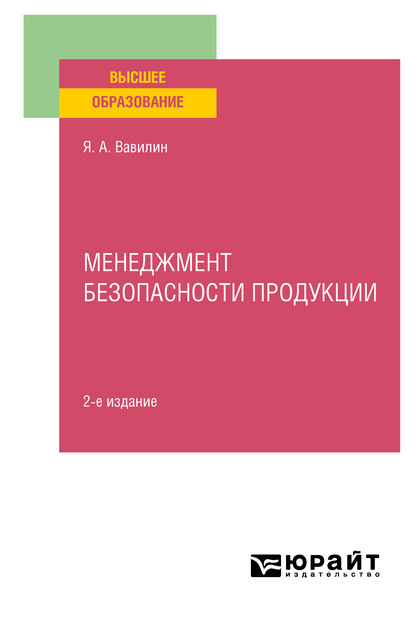 ВЫСШЕЕ
ОБРАЗОВАНИЕ

Я. А. Вавилин

МЕНЕДЖМЕНТ
БЕЗОПАСНОСТИ ПРОДУКЦИИ

2-е издание

ЮРАЙТ
издательство